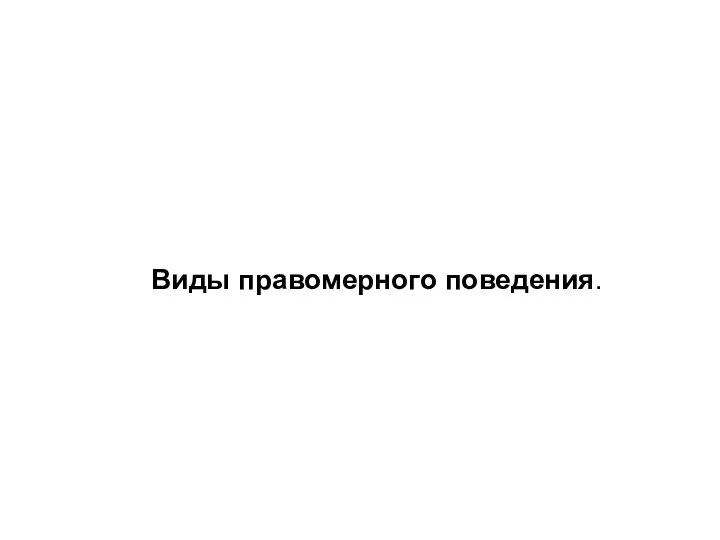 Виды правомерного поведения.